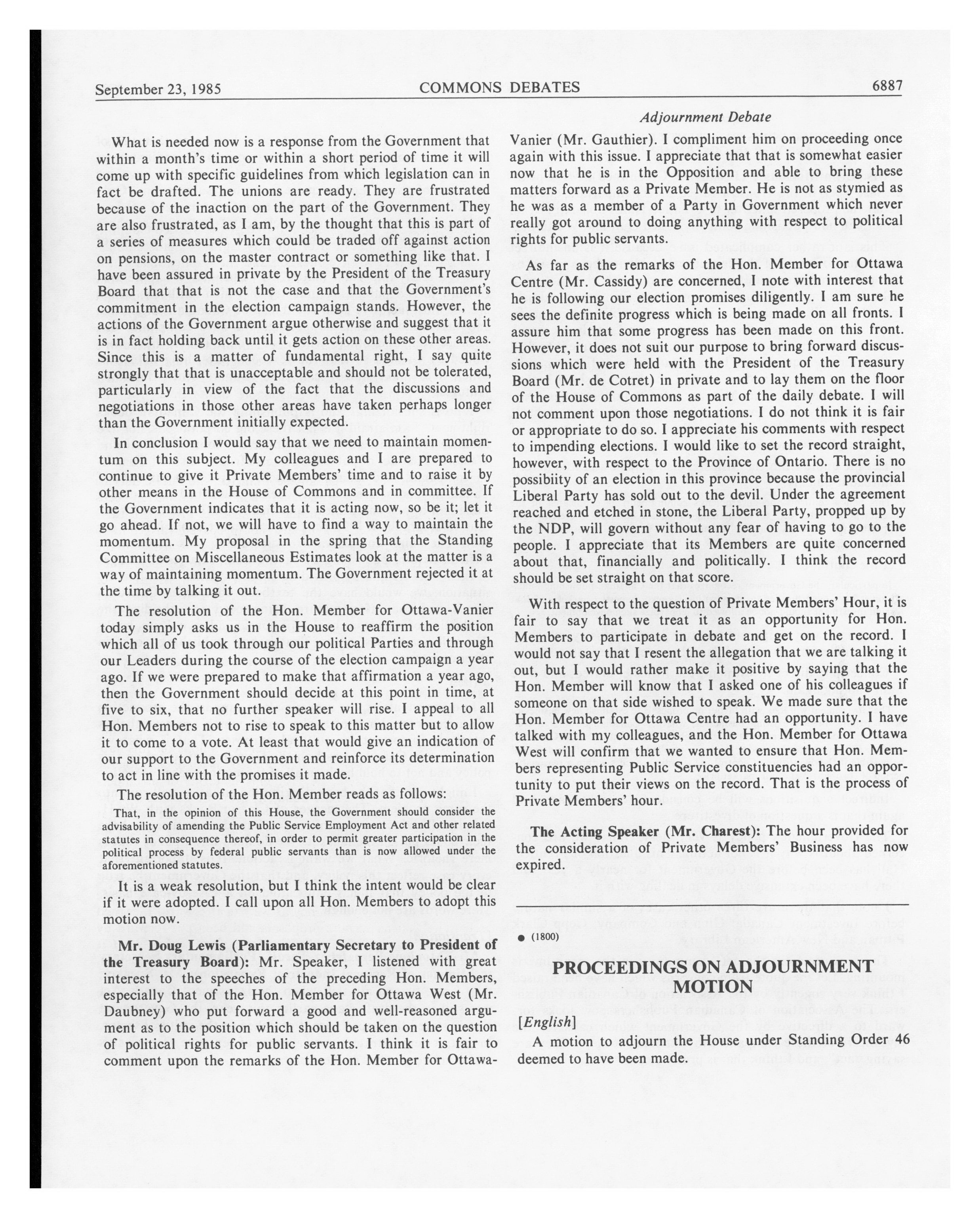 September 23, 1985 COMMONS DEBATES 6887

Adjournment Debate

What is needed now is a response from the Government that within a month's time or within a short period of time it will come up with specific guidelines from which legislation can in fact be drafted. The unions are ready. They are frustrated because of the inaction on the part of the Government. They are also frustrated, as I am, by the thought that this is part of a series of measures which could be traded off against action on pensions, on the master contract or something like that. I have been assured in private by the President of the Treasury Board that that is not the case and that the Government's commitment in the election campaign stands. However, the actions of the Government argue otherwise and suggest that it is in fact holding back until it gets action on these other areas. Since this is a matter of fundamental right, I say quite strongly that that is unacceptable and should not be tolerated, particularly in view of the fact that the discussions and negotiations in those other areas have taken perhaps longer than the Government initially expected.

In conclusion I would say that we need to maintain momentum on this subject. My colleagues and I are prepared to continue to give it Private Members' time and to raise it by other means in the House of Commons and in committee. If the Government indicates that it is acting now, so be it; let it go ahead. If not, we will have to find a way to maintain the momentum. My proposal in the spring that the Standing Committee on Miscellaneous Estimates look at the matter is a way of maintaining momentum. The Government rejected it at the time by talking it out.

The resolution of the Hon. Member for Ottawa-Vanier today simply asks us in the House to reaffirm the position which all of us took through our political Parties and through our Leaders during the course of the election campaign a year ago. If we were prepared to make that affirmation a year ago, then the Government should decide at this point in time, at five to six, that no further speaker will rise. I appeal to all Hon. Members not to rise to speak to this matter but to allow it to come to a vote. At least that would give an indication of our support to the Government and reinforce its determination to act in line with the promises it made.

The resolution of the Hon. Member reads as follows:

That, in the opinion of this House, the Government should consider the advisability of amending the Public Service Employment Act and other related statutes in consequence thereof, in order to permit greater participation in the political process by federal public servants than is now allowed under the aforementioned statutes.

It is a weak resolution, but I think the intent would be clear if it were adopted. I call upon all Hon. Members to adopt this motion now.

Mr. Doug Lewis (Parliamentary Secretary to President of the Treasury Board): Mr. Speaker, I listened with great interest to the speeches of the preceding Hon. Members, especially that of the Hon. Member for Ottawa West (Mr. Daubney) who put forward a good and well-reasoned argument as to the position which should be taken on the question of political rights for public servants. I think it is fair to comment upon the remarks of the Hon. Member for Ottawa-Vanier (Mr. Gauthier). I compliment him on proceeding once again with this issue. I appreciate that that is somewhat easier now that he is in the Opposition and able to bring these matters forward as a Private Member. He is not as stymied as he was as a member of a Party in Government which never really got around to doing anything with respect to political rights for public servants.

As far as the remarks of the Hon. Member for Ottawa Centre (Mr. Cassidy) are concerned, I note with interest that he is following our election promises diligently. I am sure he sees the definite progress which is being made on all fronts. I assure him that some progress has been made on this front. However, it does not suit our purpose to bring forward discussions which were held with the President of the Treasury Board (Mr. de Cotret) in private and to lay them on the floor of the House of Commons as part of the daily debate. I will not comment upon those negotiations. I do not think it is fair or appropriate to do so. I appreciate his comments with respect to impending elections. I would like to set the record straight, however, with respect to the Province of Ontario. There is no possibiity of an election in this province because the provincial Liberal Party has sold out to the devil. Under the agreement reached and etched in stone, the Liberal Party, propped up by the NDP, will govern without any fear of having to go to the people. I appreciate that its Members are quite concerned about that, financially and politically. I think the record should be set straight on that score.

With respect to the question of Private Members' Hour, it is fair to say that we treat it as an opportunity for Hon. Members to participate in debate and get on the record. I would not say that I resent the allegation that we are talking it out, but I would rather make it positive by saying that the Hon. Member will know that I asked one of his colleagues if someone on that side wished to speak. We made sure that the Hon. Member for Ottawa Centre had an opportunity. I have talked with my colleagues, and the Hon. Member for Ottawa West will confirm that we wanted to ensure that Hon. Members representing Public Service constituencies had an opportunity to put their views on the record. That is the process of Private Members' hour.

The Acting Speaker (Mr. Charest): The hour provided for the consideration of Private Members' Business has now expired.

● (1800)

PROCEEDINGS ON ADJOURNMENT MOTION

[English]

A motion to adjourn the House under Standing Order 46 deemed to have been made.